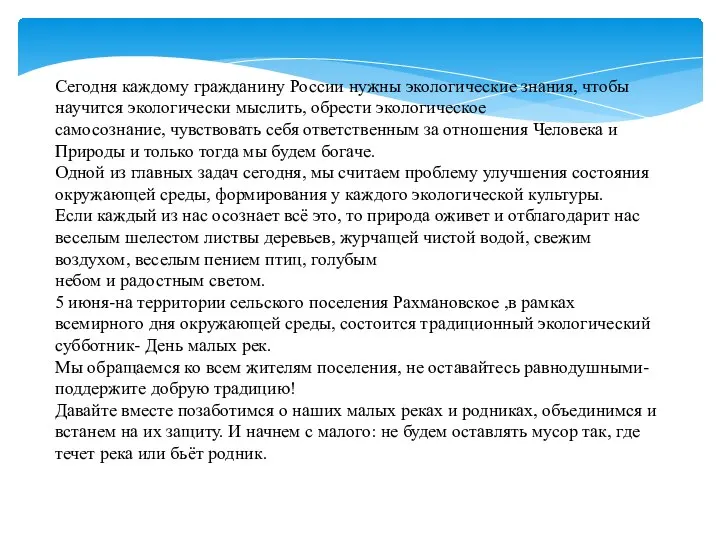 Сегодня каждому гражданину России нужны экологические знания, чтобы научится экологически мыслить, обрести экологическое самосознание, чувствовать себя ответственным за отношения Человека и Природы и только тогда мы будем богаче.
Одной из главных задач сегодня, мы считаем проблему улучшения состояния окружающей среды, формирования у каждого экологической культуры.
Если каждый из нас осознает всё это, то природа оживет и отблагодарит нас веселым шелестом листвы деревьев, журчащей чистой водой, свежим воздухом, веселым пением птиц, голубым небом и радостным светом.
5 июня-на территории сельского поселения Рахмановское ,в рамках всемирного дня окружающей среды, состоится традиционный экологический субботник- День малых рек.
Мы обращаемся ко всем жителям поселения, не оставайтесь равнодушными- поддержите добрую традицию!
Давайте вместе позаботимся о наших малых реках и родниках, объединимся и встанем на их защиту. И начнем с малого: не будем оставлять мусор так, где течет река или бьёт родник.